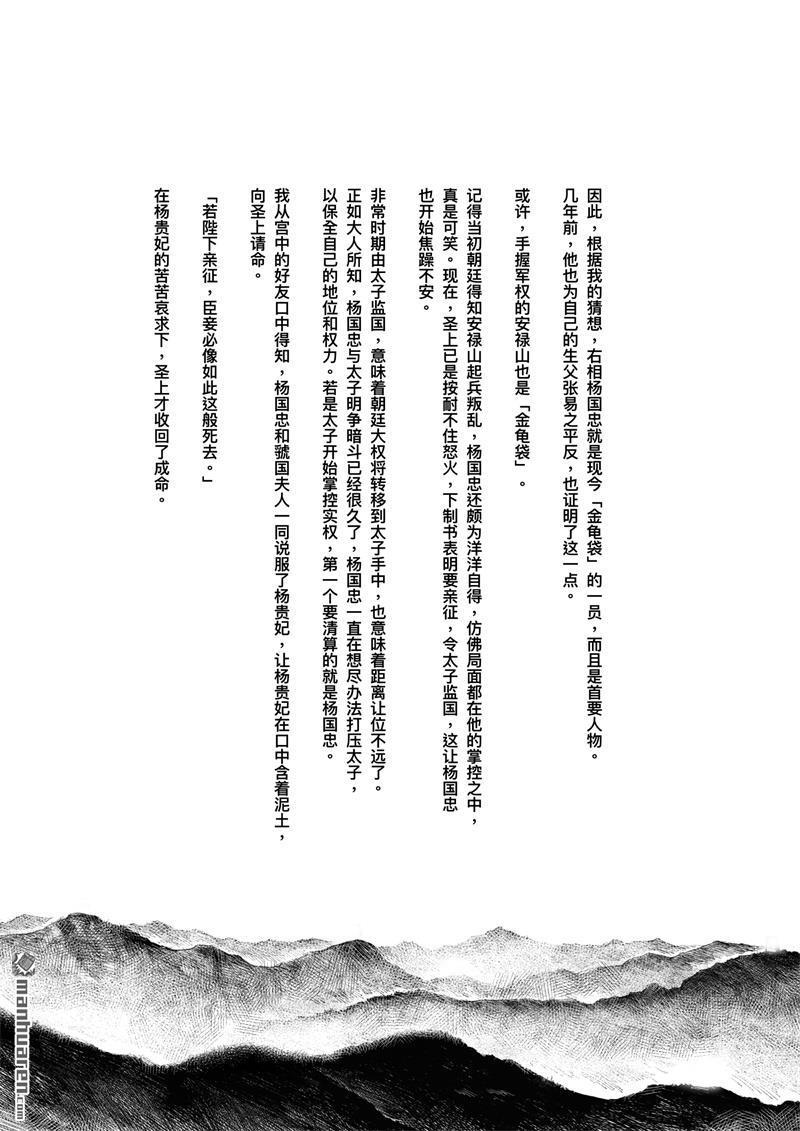 因此，根据我的猜想，右相杨国忠就是现今「金龟袋」的一员，而且是首要人物。几年前，他也为自己的生父张易之平反，也证明了这一点。

或许，手握军权的安禄山也是「金龟袋」。

记得当初朝廷得知安禄山起兵叛乱，杨国忠还颇为洋洋自得，仿佛局面都在他的掌控之中，真是可笑。现在，圣上已是按耐不住怒火，下制书表明要亲征，令太子监国，这让杨国忠也开始焦躁不安。

非常时期由太子监国，意味着朝廷大权将转移到太子手中，也意味着距离让位不远了。正如大人所知，杨国忠与太子明争暗斗已经很久了，杨国忠一直在想尽办法打压太子，以保全自己的地位和权力。若是太子开始掌控实权，第一个要清算的就是杨国忠。

我从宫中的好友口中得知，杨国忠和虢国夫人一同说服了杨贵妃，让杨贵妃在口中含着泥土，向圣上请命。

「若陛下亲征，臣妾必像如此这般死去。」

在杨贵妃的苦苦哀求下，圣上才收回了成命。

manhuaren.com